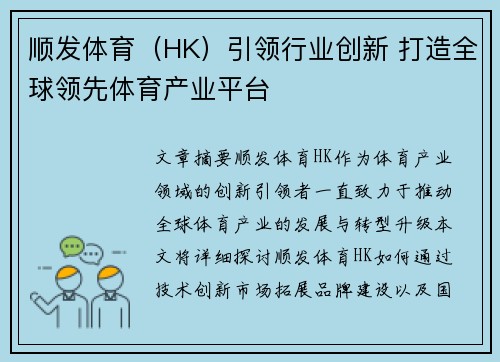 顺发体育（HK）引领行业创新 打造全球领先体育产业平台

文章摘要顺发体育HK作为体育产业领域的创新引领者一直致力于推动全球体育产业的发展与转型升级本文将详细探讨顺发体育HK如何通过技术创新市场拓展品牌建设以及国